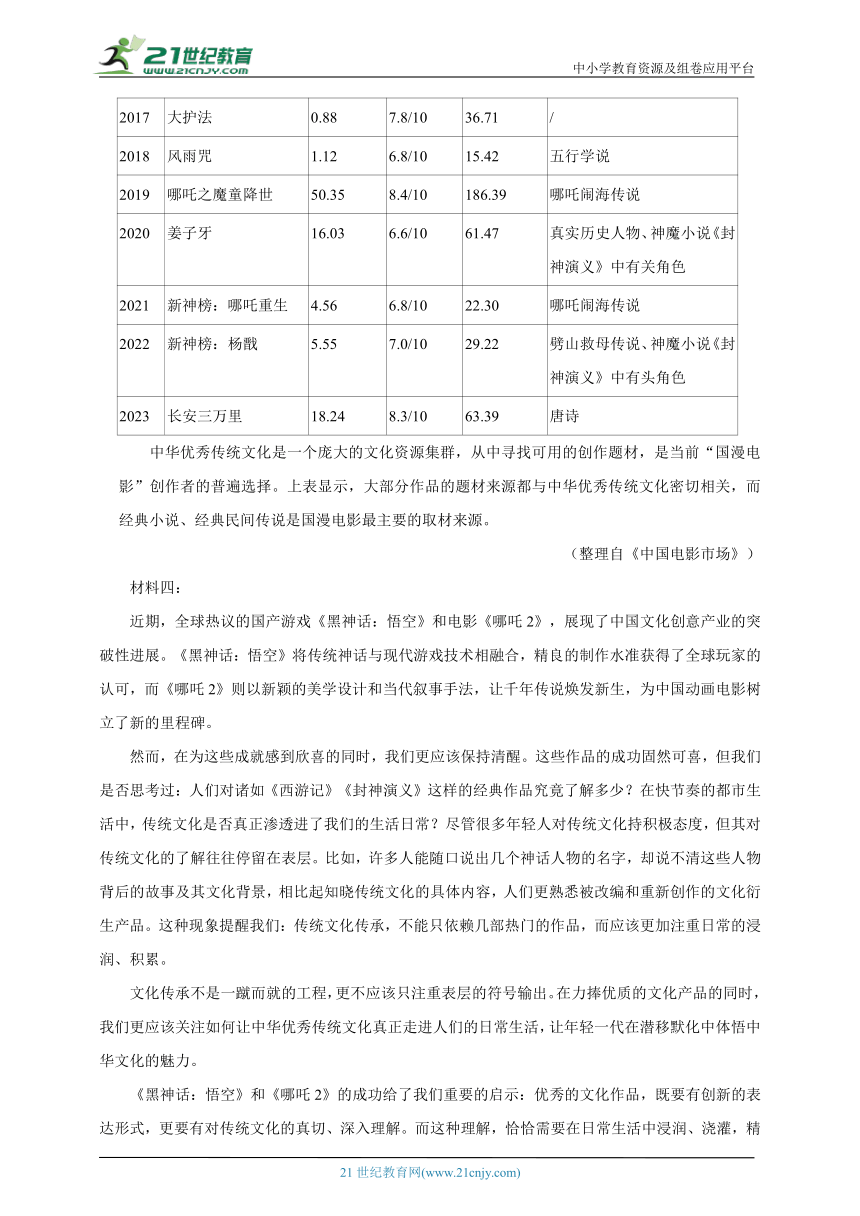 21世纪教育 www.21cnjy.com

中小学教育资源及组卷应用平台

| 2017 | 大护法 | 0.88 | 7.8/10 | 36.71 | / |
|---|---|---|---|---|---|
| 2018 | 风雨咒 | 1.12 | 6.8/10 | 15.42 | 五行学说 |
| 2019 | 哪吒之魔童降世 | 50.35 | 8.4/10 | 186.39 | 哪吒闹海传说 |
| 2020 | 姜子牙 | 16.03 | 6.6/10 | 61.47 | 真实历史人物、神魔小说《封神演义》中有关角色 |
| 2021 | 新神榜：哪吒重生 | 4.56 | 6.8/10 | 22.30 | 哪吒闹海传说 |
| 2022 | 新神榜：杨戬 | 5.55 | 7.0/10 | 29.22 | 劈山救母传说、神魔小说《封神演义》中有头角色 |
| 2023 | 长安三万里 | 18.24 | 8.3/10 | 63.39 | 唐诗 |

中华优秀传统文化是一个庞大的文化资源集群，从中寻找可用的创作题材，是当前“国漫电影”创作者的普遍选择。上表显示，大部分作品的题材来源都与中华优秀传统文化密切相关，而经典小说、经典民间传说是国漫电影最主要的取材来源。

（整理自《中国电影市场》）

材料四：

近期，全球热议的国产游戏《黑神话：悟空》和电影《哪吒 2》，展现了中国文化创意产业的突破性进展。《黑神话：悟空》将传统神话与现代游戏技术相融合，精良的制作水准获得了全球玩家的认可，而《哪吒 2》则以新颖的美学设计和当代叙事手法，让千年传说焕发新生，为中国动画电影树立了新的里程碑。

然而，在为这些成就感到欣喜的同时，我们更应该保持清醒。这些作品的成功固然可喜，但我们是否思考过：人们对诸如《西游记》《封神演义》这样的经典作品究竟了解多少？在快节奏的都市生活中，传统文化是否真正渗透进了我们的生活日常？尽管很多年轻人对传统文化持积极态度，但其对传统文化的了解往往停留在表层。比如，许多人能随口说出几个神话人物的名字，却说不清这些人物背后的故事及其文化背景，相比起知晓传统文化的具体内容，人们更熟悉被改编和重新创作的文化衍生产品。这种现象提醒我们：传统文化传承，不能只依赖几部热门的作品，而应该更加注重日常的浸润、积累。

文化传承不是一蹴而就的工程，更不应该只注重表层的符号输出。在力捧优质的文化产品的同时，我们更应该关注如何让中华优秀传统文化真正走进人们的日常生活，让年轻一代在潜移默化中体悟中华文化的魅力。

《黑神话：悟空》和《哪吒 2》的成功给了我们重要的启示：优秀的文化作品，既要有创新的表达形式，更要有对传统文化的真切、深入理解。而这种理解，恰恰需要在日常生活中浸润、浇灌，精

21 世纪教育网(www.21cnjy.com)